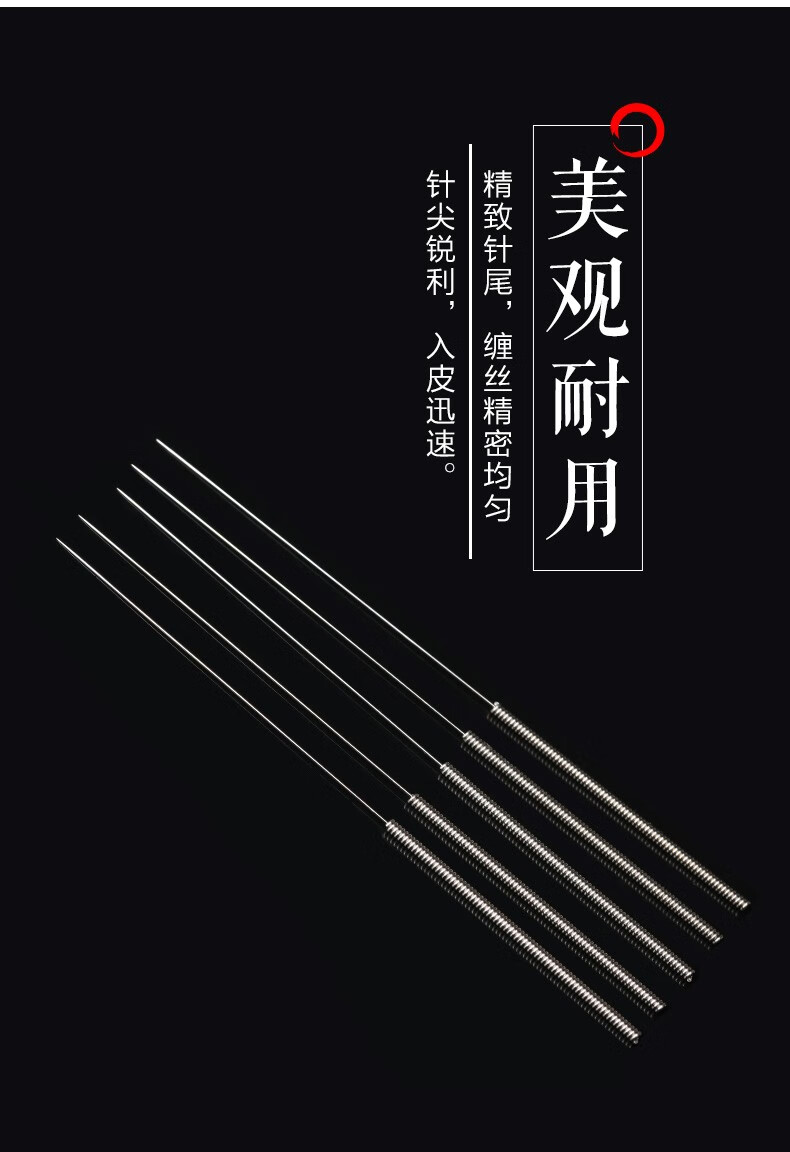 美观耐用

精致针尾，缠丝精密均匀

针尖锐利，入皮迅速。